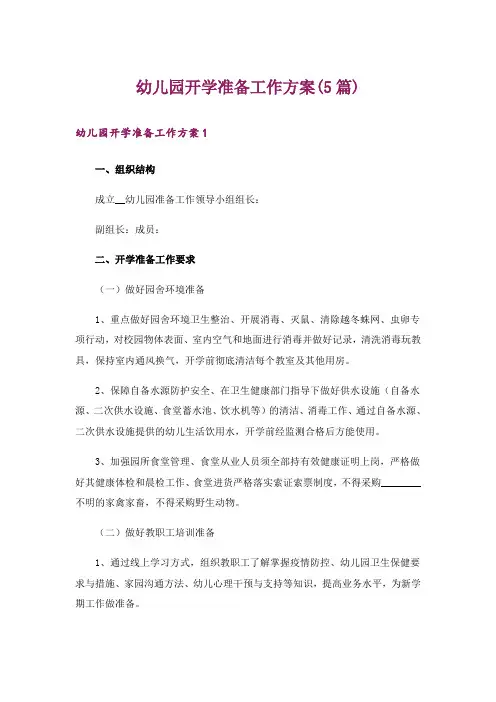 幼儿园开学准备工作方案(5篇)

幼儿园开学准备工作方案1

一、组织结构

成立__幼儿园准备工作领导小组组长：

副组长：成员：

二、开学准备工作要求

（一）做好园舍环境准备

1、重点做好园舍环境卫生整治、开展消毒、灭鼠、清除越冬蛛网、虫卵专项行动，对校园物体表面、室内空气和地面进行消毒并做好记录，清洗消毒玩教具，保持室内通风换气，开学前彻底清洁每个教室及其他用房。

2、保障自备水源防护安全、在卫生健康部门指导下做好供水设施（自备水源、二次供水设施、食堂蓄水池、饮水机等）的清洁、消毒工作、通过自备水源、二次供水设施提供的幼儿生活饮用水，开学前经监测合格后方能使用。

3、加强园所食堂管理、食堂从业人员须全部持有效健康证明上岗，严格做好其健康体检和晨检工作、食堂进货严格落实索证索票制度，不得采购________不明的家禽家畜，不得采购野生动物。

（二）做好教职工培训准备

1、通过线上学习方式，组织教职工了解掌握疫情防控、幼儿园卫生保健要求与措施、家园沟通方法、幼儿心理干预与支持等知识，提高业务水平，为新学期工作做准备。